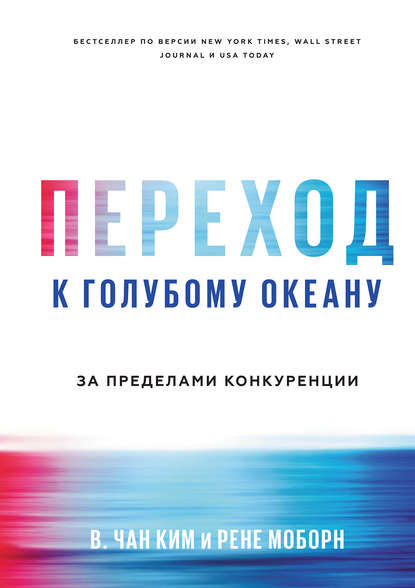 БЕСТСЕЛЛЕР ПО ВЕРСИИ NEW YORK TIMES, WALL STREET JOURNAL И USA TODAY

ПЕРЕХОД

К ГОЛУБОМУ ОКЕАНУ

ЗА ПРЕДЕЛАМИ КОНКУРЕНЦИИ

В. ЧАН КИМ и РЕНЕ МОБОРН